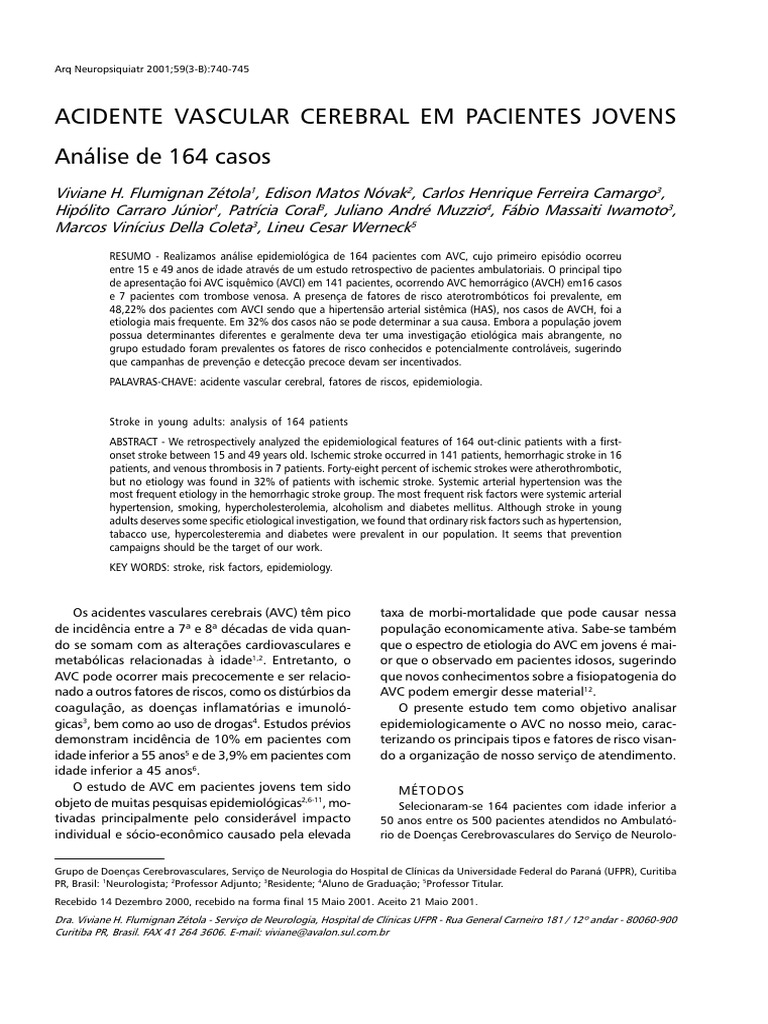 Arq Neuropsiquiatr 2001;59(3-B):740-745

ACIDENTE VASCULAR CEREBRAL EM PACIENTES JOVENS

Análise de 164 casos

Viviane H. Flumignan Zétola$^1$, Edison Matos Nóvak$^2$, Carlos Henrique Ferreira Camargo$^3$, Hipólito Carraro Júnior$^1$, Patrícia Coral$^3$, Juliano André Muzzio$^4$, Fábio Massaiti Iwamoto$^3$, Marcos Vinícius Della Coleta$^3$, Lineu Cesar Werneck$^5$

RESUMO - Realizamos análise epidemiológica de 164 pacientes com AVC, cujo primeiro episódio ocorreu entre 15 e 49 anos de idade através de um estudo retrospectivo de pacientes ambulatoriais. O principal tipo de apresentação foi AVC isquêmico (AVCI) em 141 pacientes, ocorrendo AVC hemorrágico (AVCH) em16 casos e 7 pacientes com trombose venosa. A presença de fatores de risco aterotrombóticos foi prevalente, em 48,22% dos pacientes com AVCI sendo que a hipertensão arterial sistêmica (HAS), nos casos de AVCH, foi a etiologia mais frequente. Em 32% dos casos não se pode determinar a sua causa. Embora a população jovem possua determinantes diferentes e geralmente deva ter uma investigação etiológica mais abrangente, no grupo estudado foram prevalentes os fatores de risco conhecidos e potencialmente controláveis, sugerindo que campanhas de prevenção e detecção precoce devam ser incentivados.

PALAVRAS-CHAVE: acidente vascular cerebral, fatores de riscos, epidemiologia.

Stroke in young adults: analysis of 164 patients

ABSTRACT - We retrospectively analyzed the epidemiological features of 164 out-clinic patients with a first-onset stroke between 15 and 49 years old. Ischemic stroke occurred in 141 patients, hemorrhagic stroke in 16 patients, and venous thrombosis in 7 patients. Forty-eight percent of ischemic strokes were atherothrombotic, but no etiology was found in 32% of patients with ischemic stroke. Systemic arterial hypertension was the most frequent etiology in the hemorrhagic stroke group. The most frequent risk factors were systemic arterial hypertension, smoking, hypercholesterolemia, alcoholism and diabetes mellitus. Although stroke in young adults deserves some specific etiological investigation, we found that ordinary risk factors such as hypertension, tabacco use, hypercolesteremia and diabetes were prevalent in our population. It seems that prevention campaigns should be the target of our work.

KEY WORDS: stroke, risk factors, epidemiology.

Os acidentes vasculares cerebrais (AVC) têm pico de incidência entre a 7ª e 8ª décadas de vida quando se somam com as alterações cardiovasculares e metabólicas relacionadas à idade$^{1,2}$. Entretanto, o AVC pode ocorrer mais precocemente e ser relacionado a outros fatores de riscos, como os distúrbios da coagulação, as doenças inflamatórias e imunológicas$^3$, bem como ao uso de drogas$^4$. Estudos prévios demonstram incidência de 10% em pacientes com idade inferior a 55 anos$^5$ e de 3,9% em pacientes com idade inferior a 45 anos$^6$.

O estudo de AVC em pacientes jovens tem sido objeto de muitas pesquisas epidemiológicas$^{2,6-11}$, motivadas principalmente pelo considerável impacto individual e sócio-econômico causado pela elevada taxa de morbi-mortalidade que pode causar nessa população economicamente ativa. Sabe-se também que o espectro de etiologia do AVC em jovens é maior que o observado em pacientes idosos, sugerindo que novos conhecimentos sobre a fisiopatogenia do AVC podem emergir desse material$^{12}$.

O presente estudo tem como objetivo analisar epidemiologicamente o AVC no nosso meio, caracterizando os principais tipos e fatores de risco visando a organização de nosso serviço de atendimento.

MÉTODOS

Selecionaram-se 164 pacientes com idade inferior a 50 anos entre os 500 pacientes atendidos no Ambulatório de Doenças Cerebrovasculares do Serviço de Neurolo-

Grupo de Doenças Cerebrovasculares, Serviço de Neurologia do Hospital de Clínicas da Universidade Federal do Paraná (UFPR), Curitiba PR, Brasil: $^1$Neurologista; $^2$Professor Adjunto; $^3$Residente; $^4$Aluno de Graduação; $^5$Professor Titular.

Recebido 14 Dezembro 2000, recebido na forma final 15 Maio 2001. Aceito 21 Maio 2001.

Dra. Viviane H. Flumignan Zétola - Serviço de Neurologia, Hospital de Clínicas UFPR - Rua General Carneiro 181 / 12º andar - 80060-900 Curitiba PR, Brasil. FAX 41 264 3606. E-mail: viviane@avalon.sul.com.br